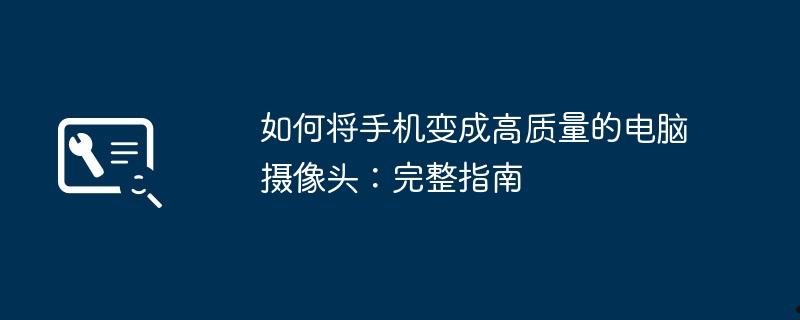 如何将手机变成高质量的电脑摄像头：完整指南